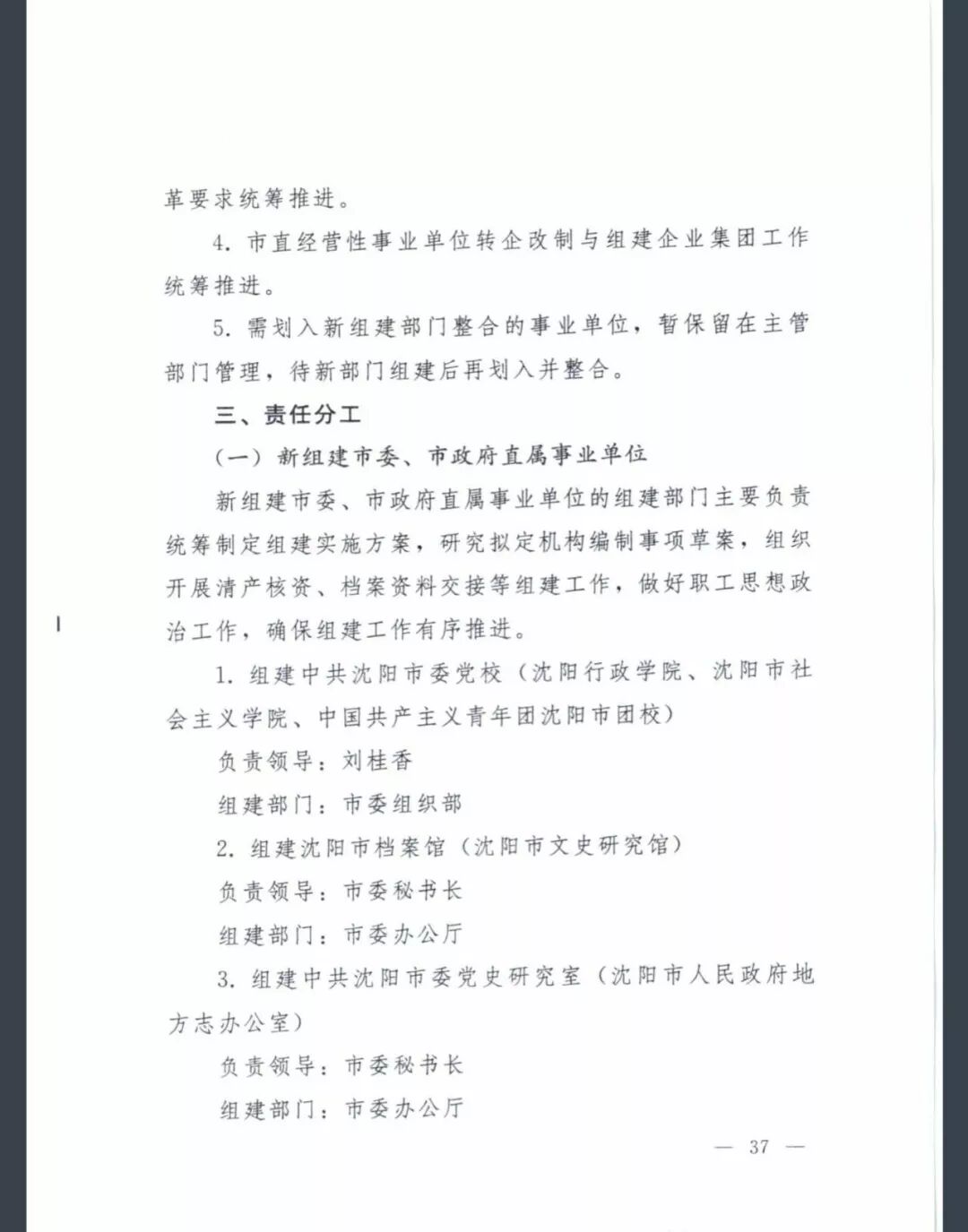 革要求统筹推进。

4. 市直经营性事业单位转企改制与组建企业集团工作统筹推进。

5. 需划入新组建部门整合的事业单位，暂保留在主管部门管理，待新部门组建后再划入并整合。

三、责任分工

（一）新组建市委、市政府直属事业单位

新组建市委、市政府直属事业单位的组建部门主要负责统筹制定组建实施方案，研究拟定机构编制事项草案，组织开展清产核资、档案资料交接等组建工作，做好职工思想政治工作，确保组建工作有序推进。

1. 组建中共沈阳市委党校（沈阳行政学院、沈阳市社会主义学院、中国共产主义青年团沈阳市团校）

负责领导：刘桂香

组建部门：市委组织部

2. 组建沈阳市档案馆（沈阳市文史研究馆）

负责领导：市委秘书长

组建部门：市委办公厅

3. 组建中共沈阳市委党史研究室（沈阳市人民政府地方志办公室）

负责领导：市委秘书长

组建部门：市委办公厅

— 37 —